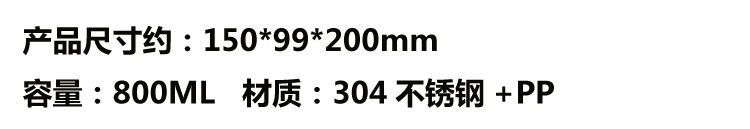 产品尺寸约：150*99*200mm

容量：800ML 材质：304 不锈钢 +PP